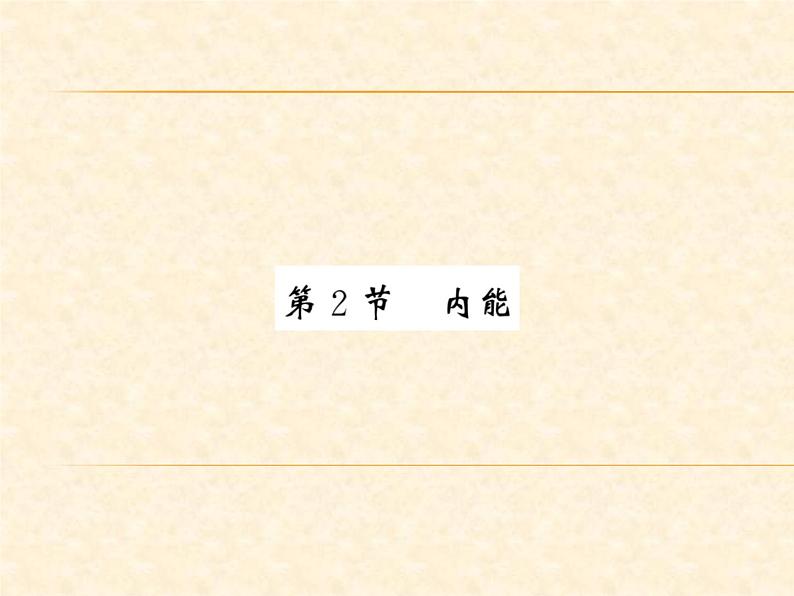 第 2 节　内能